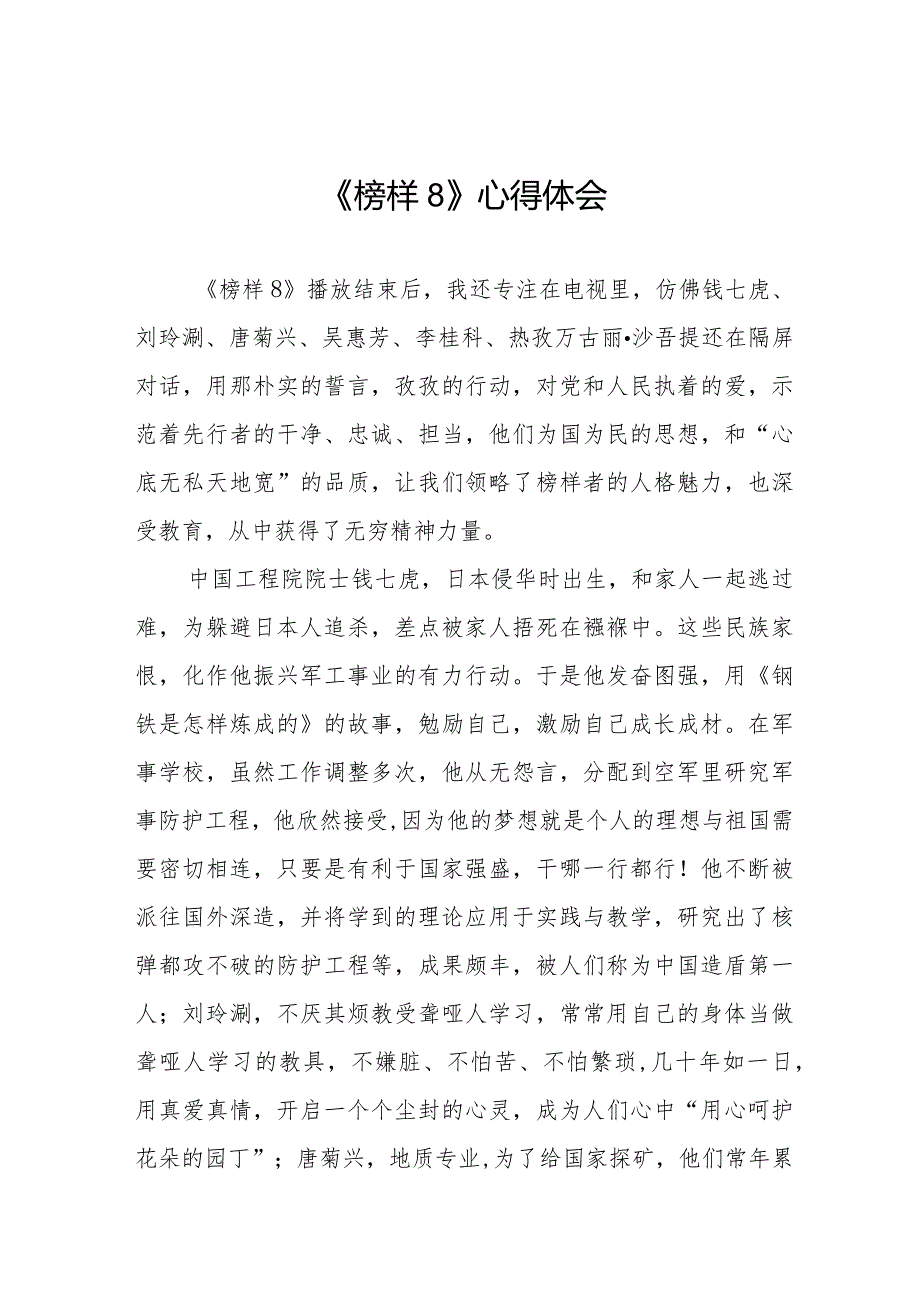 《榜样8》心得体会

《榜样8》播放结束后，我还专注在电视里，仿佛钱七虎、刘玲涮、唐菊兴、吴惠芳、李桂科、热孜万古丽•沙吾提还在隔屏对话，用那朴实的誓言，孜孜的行动，对党和人民执着的爱，示范着先行者的干净、忠诚、担当，他们为国为民的思想，和“心底无私天地宽”的品质，让我们领略了榜样者的人格魅力，也深受教育，从中获得了无穷精神力量。

中国工程院院士钱七虎，日本侵华时出生，和家人一起逃过难，为躲避日本人追杀，差点被家人捂死在襁褓中。这些民族家恨，化作他振兴军工事业的有力行动。于是他发奋图强，用《钢铁是怎样炼成的》的故事，勉励自己，激励自己成长成材。在军事学校，虽然工作调整多次，他从无怨言，分配到空军里研究军事防护工程，他欣然接受,因为他的梦想就是个人的理想与祖国需要密切相连，只要是有利于国家强盛，干哪一行都行！他不断被派往国外深造，并将学到的理论应用于实践与教学，研究出了核弹都攻不破的防护工程等，成果颇丰，被人们称为中国造盾第一人；刘玲涮，不厌其烦教受聋哑人学习，常常用自己的身体当做聋哑人学习的教具，不嫌脏、不怕苦、不怕繁琐,几十年如一日，用真爱真情，开启一个个尘封的心灵，成为人们心中“用心呵护花朵的园丁”；唐菊兴，地质专业,为了给国家探矿，他们常年累